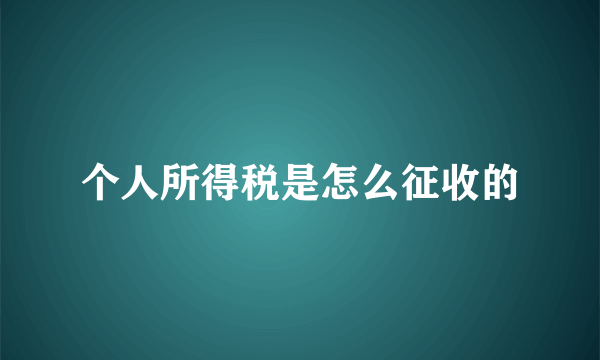 个人所得税是怎么征收的